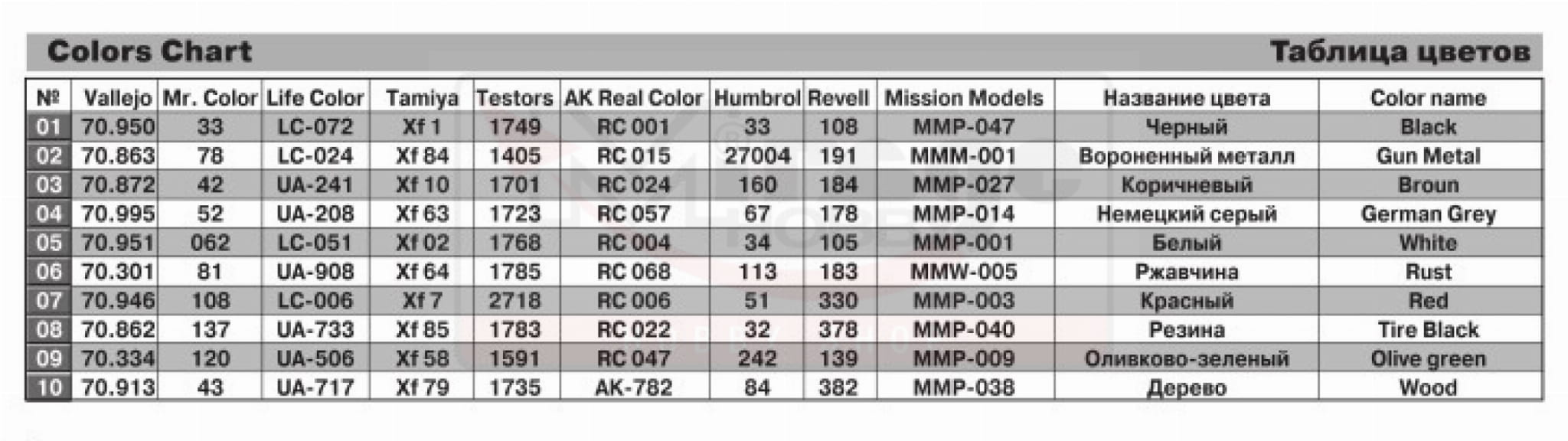 Colors Chart

Таблица цветов

| № | Vallejo | Mr. Color | Life Color | Tamiya | Testors | AK Real Color | Humbrol | Revell | Mission Models | Название цвета | Color name |
|---|---|---|---|---|---|---|---|---|---|---|---|
| 01 | 70.950 | 33 | LC-072 | Xf 1 | 1749 | RC 001 | 33 | 108 | MMP-047 | Черный | Black |
| 02 | 70.863 | 78 | LC-024 | Xf 84 | 1405 | RC 015 | 27004 | 191 | MMM-001 | Вороненный металл | Gun Metal |
| 03 | 70.872 | 42 | UA-241 | Xf 10 | 1701 | RC 024 | 160 | 184 | MMP-027 | Коричневый | Broun |
| 04 | 70.995 | 52 | UA-208 | Xf 63 | 1723 | RC 057 | 67 | 178 | MMP-014 | Немецкий серый | German Grey |
| 05 | 70.951 | 062 | LC-051 | Xf 02 | 1768 | RC 004 | 34 | 105 | MMP-001 | Белый | White |
| 06 | 70.301 | 81 | UA-908 | Xf 64 | 1785 | RC 068 | 113 | 183 | MMW-005 | Ржавчина | Rust |
| 07 | 70.946 | 108 | LC-006 | Xf 7 | 2718 | RC 006 | 51 | 330 | MMP-003 | Красный | Red |
| 08 | 70.862 | 137 | UA-733 | Xf 85 | 1783 | RC 022 | 32 | 378 | MMP-040 | Резина | Tire Black |
| 09 | 70.334 | 120 | UA-506 | Xf 58 | 1591 | RC 047 | 242 | 139 | MMP-009 | Оливково-зеленый | Olive green |
| 10 | 70.913 | 43 | UA-717 | Xf 79 | 1735 | AK-782 | 84 | 382 | MMP-038 | Дерево | Wood |